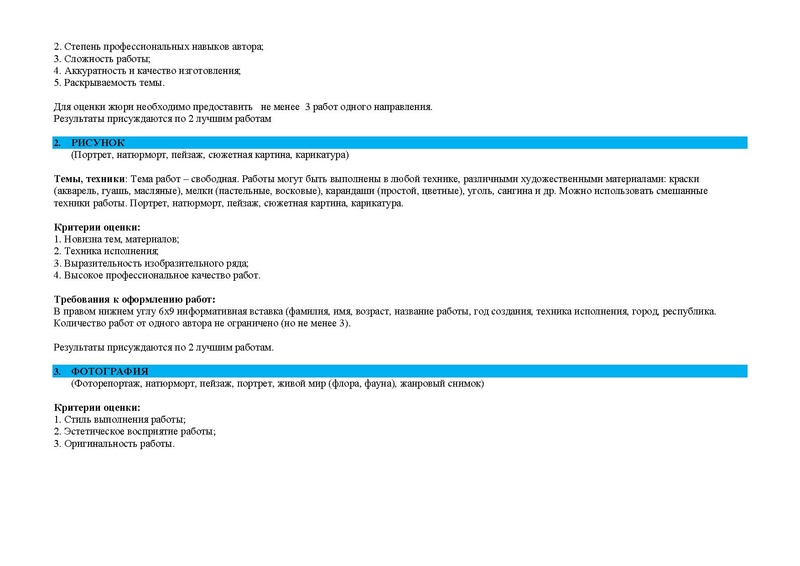 2. Степень профессиональных навыков автора;
3. Сложность работы;
4. Аккуратность и качество изготовления;
5. Раскрываемость темы.

Для оценки жюри необходимо предоставить не менее 3 работ одного направления.
Результаты присуждаются по 2 лучшим работам

2. РИСУНОК
(Портрет, натюрморт, пейзаж, сюжетная картина, карикатура)

Темы, техники: Тема работ – свободная. Работы могут быть выполнены в любой технике, различными художественными материалами: краски (акварель, гуашь, масляные), мелки (пастельные, восковые), карандаши (простой, цветные), уголь, сангина и др. Можно использовать смешанные техники работы. Портрет, натюрморт, пейзаж, сюжетная картина, карикатура.

Критерии оценки:
1. Новизна тем, материалов;
2. Техника исполнения;
3. Выразительность изобразительного ряда;
4. Высокое профессиональное качество работ.

Требования к оформлению работ:
В правом нижнем углу 6х9 информативная вставка (фамилия, имя, возраст, название работы, год создания, техника исполнения, город, республика. Количество работ от одного автора не ограничено (но не менее 3).

Результаты присуждаются по 2 лучшим работам.

3. ФОТОГРАФИЯ
(Фоторепортаж, натюрморт, пейзаж, портрет, живой мир (флора, фауна), жанровый снимок)

Критерии оценки:
1. Стиль выполнения работы;
2. Эстетическое восприятие работы;
3. Оригинальность работы.